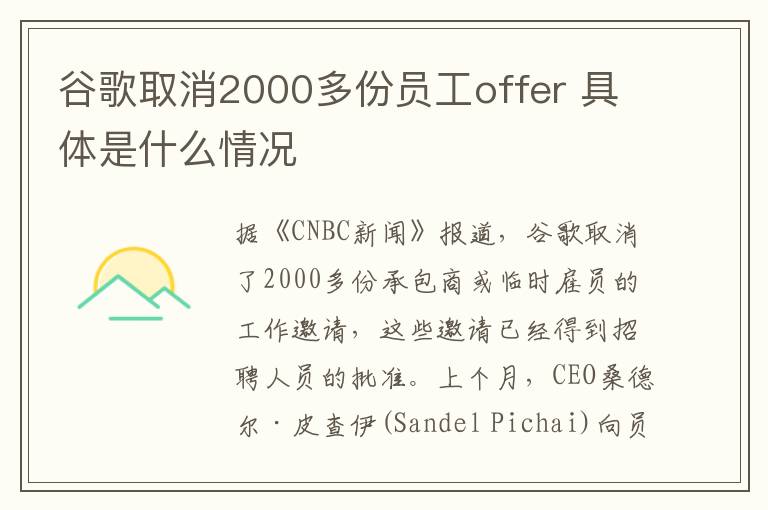 谷歌取消2000多份员工offer 具体是什么情况

据《CNBC新闻》报道，谷歌取消了2000多份承包商或临时雇员的工作邀请，这些邀请已经得到招聘人员的批准。上个月，CEO桑德尔·皮查伊(Sandel Pichai)向员